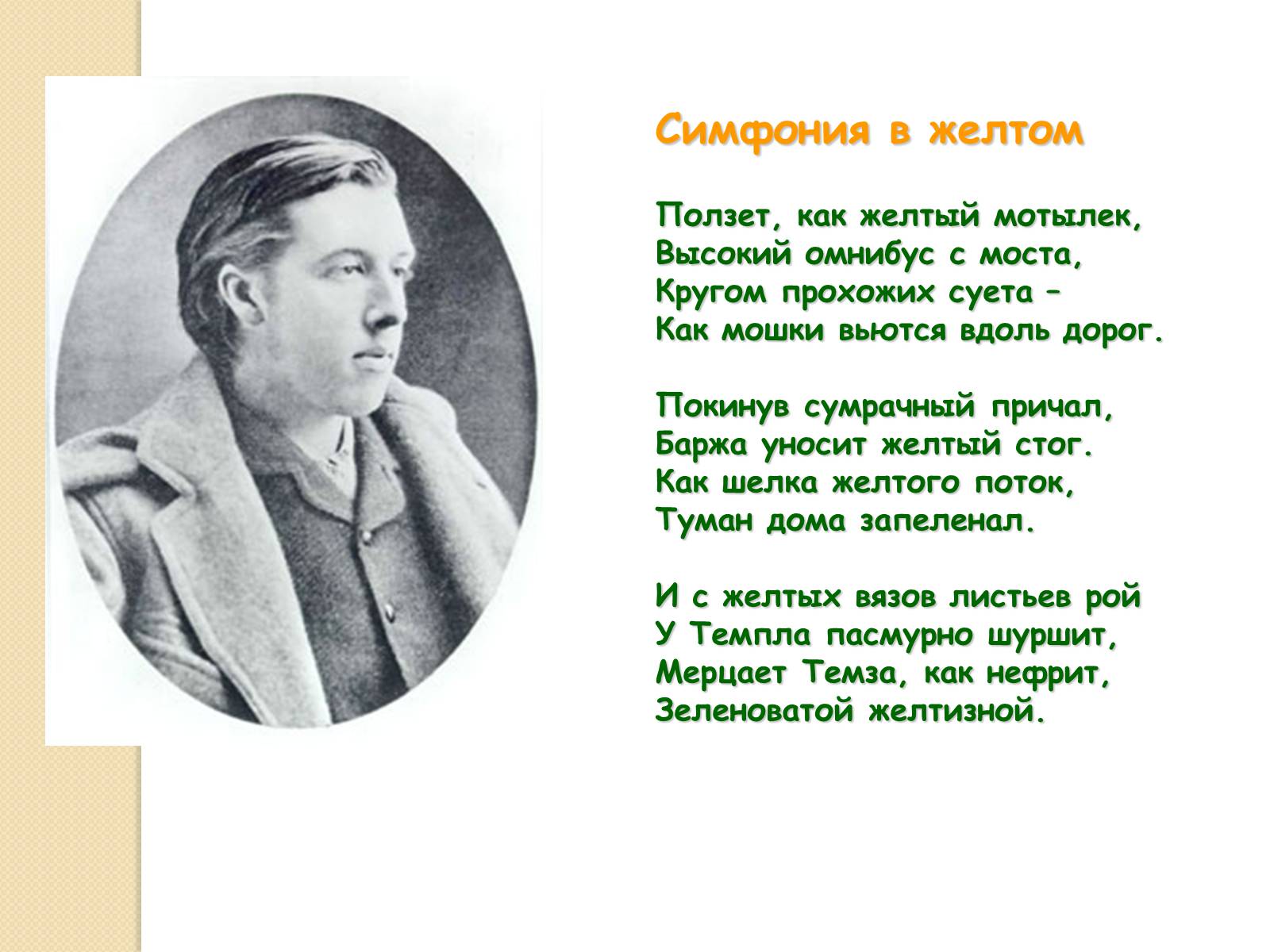 Симфония в желтом

Ползет, как желтый мотылек,
Высокий омнибус с моста,
Кругом прохожих суета –
Как мошки вьются вдоль дорог.

Покинув сумрачный причал,
Баржа уносит желтый стог.
Как шелка желтого поток,
Туман дома запеленал.

И с желтых вязов листьев рой
У Темпла пасмурно шуршит,
Мерцает Темза, как нефрит,
Зеленоватой желтизной.